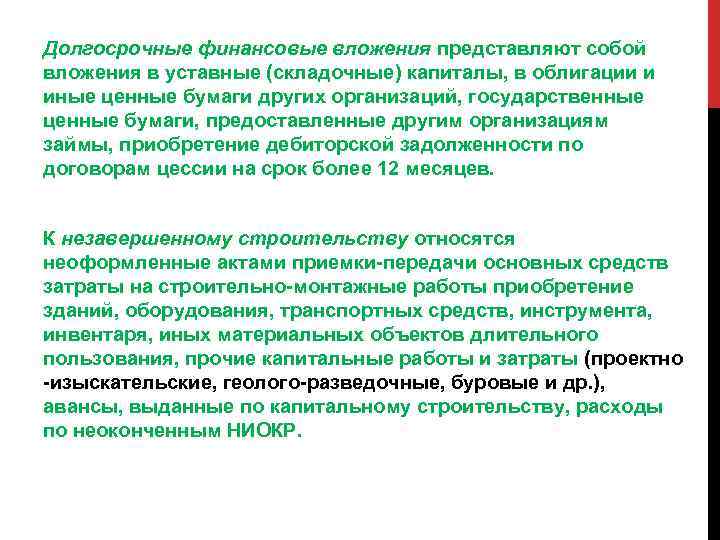 Долгосрочные финансовые вложения представляют собой вложения в уставные (складочные) капиталы, в облигации и иные ценные бумаги других организаций, государственные ценные бумаги, предоставленные другим организациям займы, приобретение дебиторской задолженности по договорам цессии на срок более 12 месяцев.

К незавершенному строительству относятся неоформленные актами приемки-передачи основных средств затраты на строительно-монтажные работы приобретение зданий, оборудования, транспортных средств, инструмента, инвентаря, иных материальных объектов длительного пользования, прочие капитальные работы и затраты (проектно -изыскательские, геолого-разведочные, буровые и др.), авансы, выданные по капитальному строительству, расходы по неоконченным НИОКР.